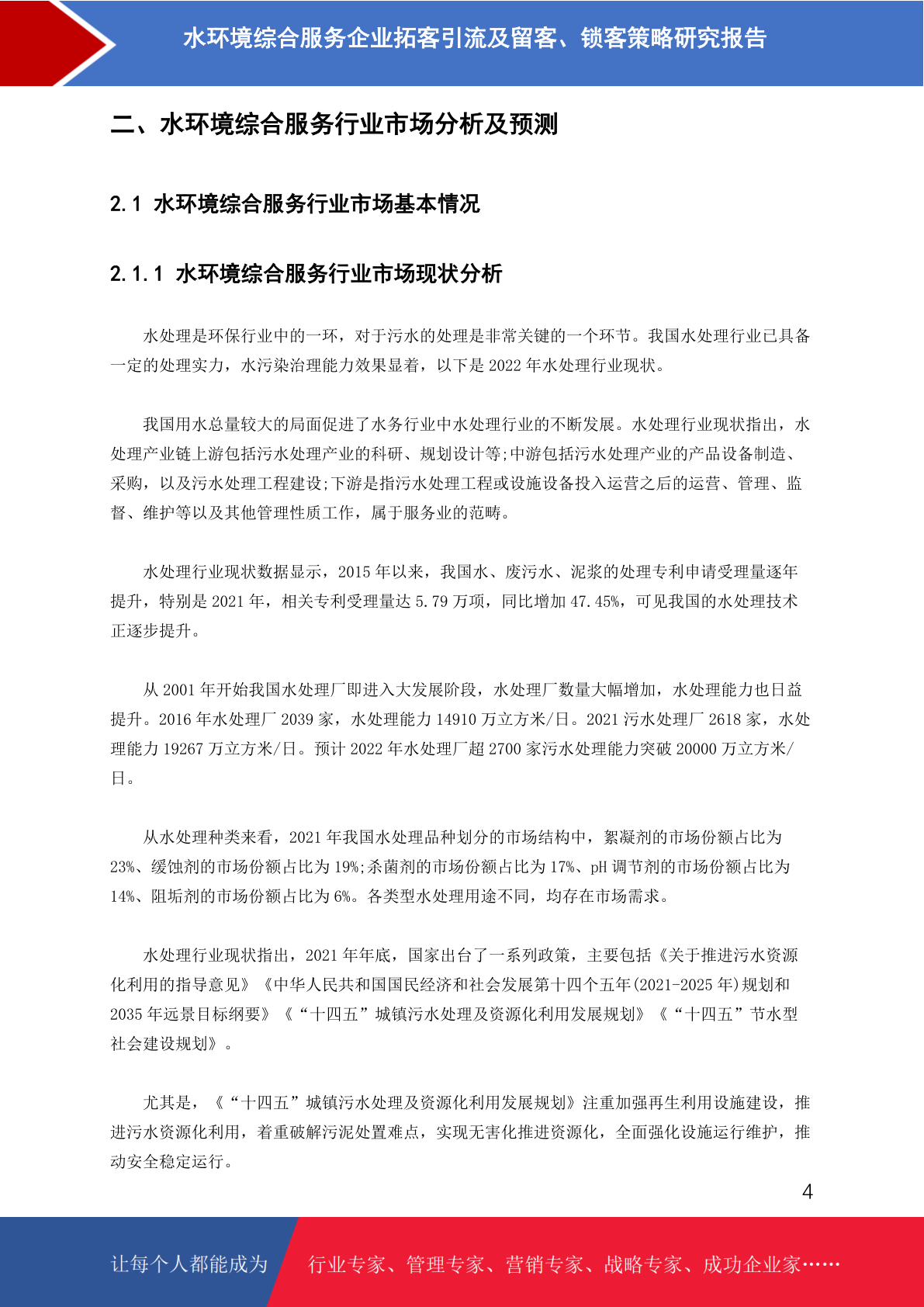 水环境综合服务企业拓客引流及留客、锁客策略研究报告

二、水环境综合服务行业市场分析及预测

2.1 水环境综合服务行业市场基本情况

2.1.1 水环境综合服务行业市场现状分析

水处理是环保行业中的一环，对于污水的处理是非常关键的一个环节。我国水处理行业已具备一定的处理实力，水污染治理能力效果显着，以下是 2022 年水处理行业现状。

我国用水总量较大的局面促进了水务行业中水处理行业的不断发展。水处理行业现状指出，水处理产业链上游包括污水处理产业的科研、规划设计等;中游包括污水处理产业的产品设备制造、采购，以及污水处理工程建设;下游是指污水处理工程或设施设备投入运营之后的运营、管理、监督、维护等以及其他管理性质工作，属于服务业的范畴。

水处理行业现状数据显示，2015 年以来，我国水、废污水、泥浆的处理专利申请受理量逐年提升，特别是 2021 年，相关专利受理量达 5.79 万项，同比增加 47.45%，可见我国的水处理技术正逐步提升。

从 2001 年开始我国水处理厂即进入大发展阶段，水处理厂数量大幅增加，水处理能力也日益提升。2016 年水处理厂 2039 家，水处理能力 14910 万立方米/日。2021 污水处理厂 2618 家，水处理能力 19267 万立方米/日。预计 2022 年水处理厂超 2700 家污水处理能力突破 20000 万立方米/日。

从水处理种类来看，2021 年我国水处理品种划分的市场结构中，絮凝剂的市场份额占比为 23%、缓蚀剂的市场份额占比为 19%;杀菌剂的市场份额占比为 17%、pH 调节剂的市场份额占比为 14%、阻垢剂的市场份额占比为 6%。各类型水处理用途不同，均存在市场需求。

水处理行业现状指出，2021 年年底，国家出台了一系列政策，主要包括《关于推进污水资源化利用的指导意见》《中华人民共和国国民经济和社会发展第十四个五年(2021-2025 年)规划和 2035 年远景目标纲要》《“十四五”城镇污水处理及资源化利用发展规划》《“十四五”节水型社会建设规划》。

尤其是，《“十四五”城镇污水处理及资源化利用发展规划》注重加强再生利用设施建设，推进污水资源化利用，着重破解污泥处置难点，实现无害化推进资源化，全面强化设施运行维护，推动安全稳定运行。

4

让每个人都能成为 行业专家、管理专家、营销专家、战略专家、成功企业家……